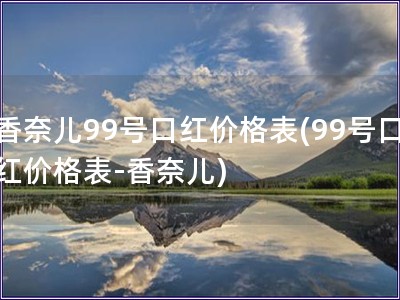 香奈儿99号口红价格表(99号口红价格表-香奈儿)